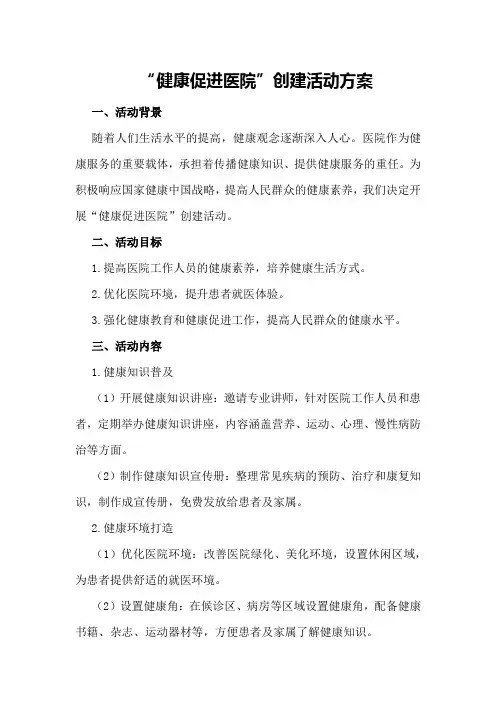 “健康促进医院”创建活动方案

一、活动背景

随着人们生活水平的提高，健康观念逐渐深入人心。医院作为健康服务的重要载体，承担着传播健康知识、提供健康服务的重任。为积极响应国家健康中国战略，提高人民群众的健康素养，我们决定开展“健康促进医院”创建活动。

二、活动目标

1.提高医院工作人员的健康素养，培养健康生活方式。

2.优化医院环境，提升患者就医体验。

3.强化健康教育和健康促进工作，提高人民群众的健康水平。

三、活动内容

1.健康知识普及

（1）开展健康知识讲座：邀请专业讲师，针对医院工作人员和患者，定期举办健康知识讲座，内容涵盖营养、运动、心理、慢性病防治等方面。

（2）制作健康知识宣传册：整理常见疾病的预防、治疗和康复知识，制作成宣传册，免费发放给患者及家属。

2.健康环境打造

（1）优化医院环境：改善医院绿化、美化环境，设置休闲区域，为患者提供舒适的就医环境。

（2）设置健康角：在候诊区、病房等区域设置健康角，配备健康书籍、杂志、运动器材等，方便患者及家属了解健康知识。